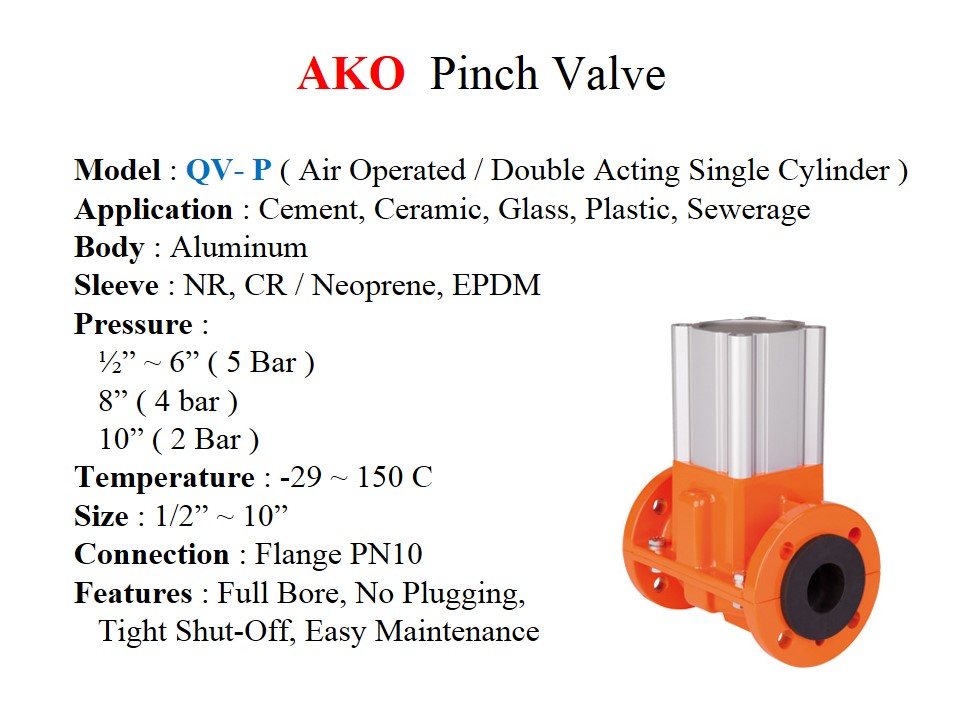 AKO Pinch Valve

Model : QV- P ( Air Operated / Double Acting Single Cylinder )
Application : Cement, Ceramic, Glass, Plastic, Sewerage
Body : Aluminum
Sleeve : NR, CR / Neoprene, EPDM
Pressure :
½" ~ 6" ( 5 Bar )
8" ( 4 bar )
10" ( 2 Bar )
Temperature : -29 ~ 150 C
Size : 1/2" ~ 10"
Connection : Flange PN10
Features : Full Bore, No Plugging,
Tight Shut-Off, Easy Maintenance